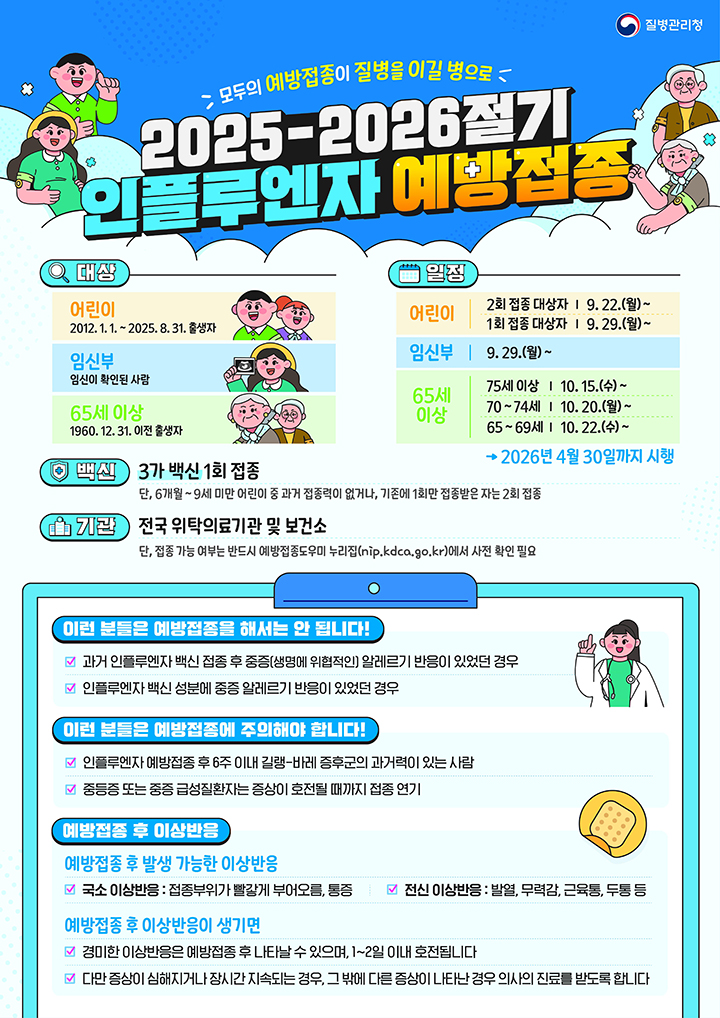 질병관리청

모두의 예방접종이 질병을 이길 병으로

2025-2026절기
인플루엔자 예방접종

대상

어린이
2012. 1. 1. ~ 2025. 8. 31. 출생자

임신부
임신이 확인된 사람

65세 이상
1960. 12. 31. 이전 출생자

일정

어린이
2회 접종 대상자 | 9. 22.(월)~
1회 접종 대상자 | 9. 29.(월)~

임신부 | 9. 29.(월)~

65세 이상
75세 이상 | 10. 15.(수)~
70~74세 | 10. 20.(월)~
65~69세 | 10. 22.(수)~

→ 2026년 4월 30일까지 시행

백신 3가 백신 1회 접종
단, 6개월~9세 미만 어린이 중 과거 접종력이 없거나, 기존에 1회만 접종받은 자는 2회 접종

기관 전국 위탁의료기관 및 보건소
단, 접종 가능 여부는 반드시 예방접종도우미 누리집(nip.kdca.go.kr)에서 사전 확인 필요

이런 분들은 예방접종을 해서는 안 됩니다!
☑ 과거 인플루엔자 백신 접종 후 중증(생명에 위협적인) 알레르기 반응이 있었던 경우
☑ 인플루엔자 백신 성분에 중증 알레르기 반응이 있었던 경우

이런 분들은 예방접종에 주의해야 합니다!
☑ 인플루엔자 예방접종 후 6주 이내 길랭-바레 증후군의 과거력이 있는 사람
☑ 중등증 또는 중증 급성질환자는 증상이 호전될 때까지 접종 연기

예방접종 후 이상반응

예방접종 후 발생 가능한 이상반응
☑ 국소 이상반응 : 접종부위가 빨갛게 부어오름, 통증
☑ 전신 이상반응 : 발열, 무력감, 근육통, 두통 등

예방접종 후 이상반응이 생기면
☑ 경미한 이상반응은 예방접종 후 나타날 수 있으며, 1~2일 이내 호전됩니다
☑ 다만 증상이 심해지거나 장시간 지속되는 경우, 그 밖에 다른 증상이 나타난 경우 의사의 진료를 받도록 합니다